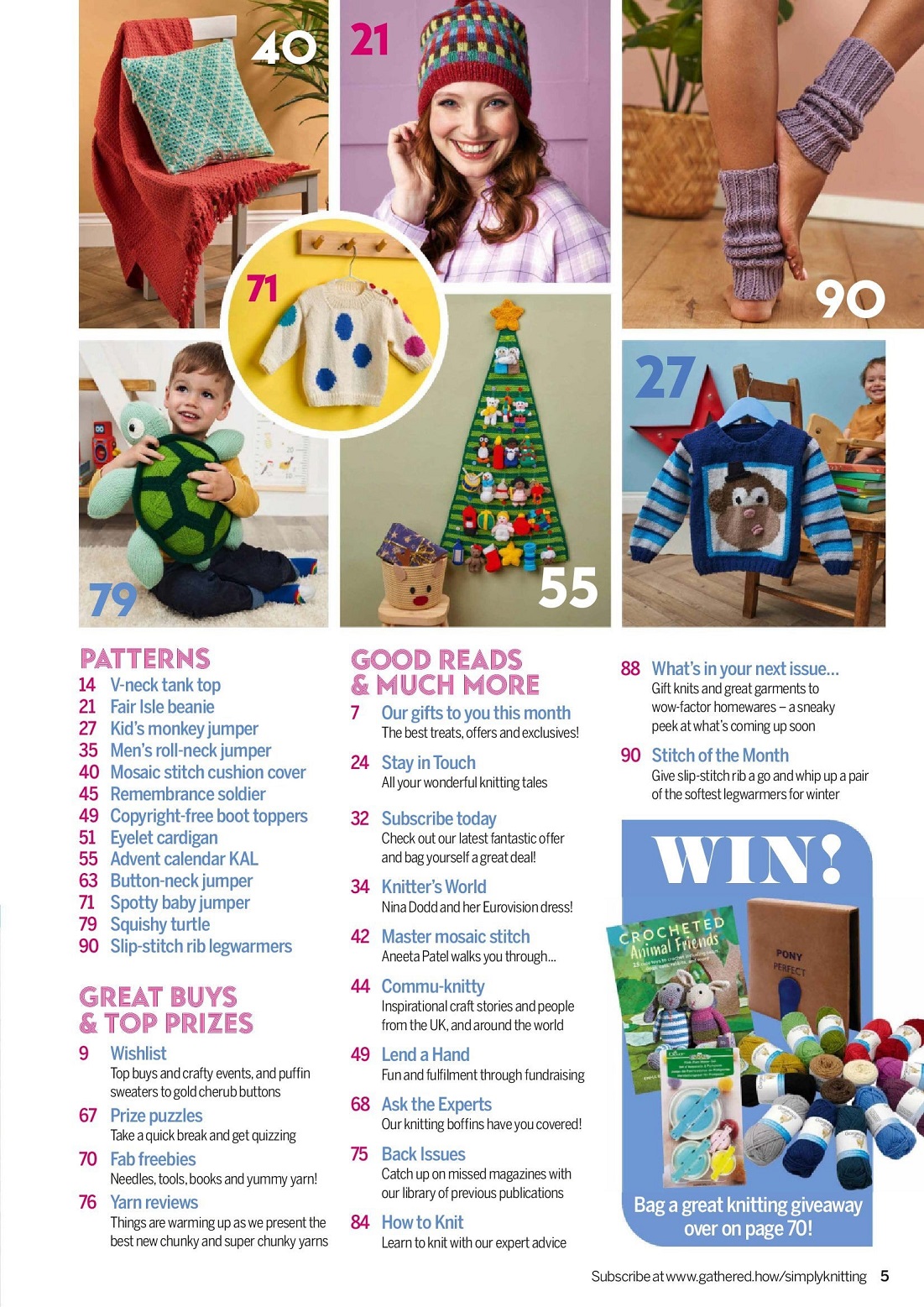 40

21

90

71

79

55

27

PATTERNS
14 V-neck tank top
21 Fair Isle beanie
27 Kid's monkey jumper
35 Men's roll-neck jumper
40 Mosaic stitch cushion cover
45 Remembrance soldier
49 Copyright-free boot toppers
51 Eyelet cardigan
55 Advent calendar KAL
63 Button-neck jumper
71 Spotty baby jumper
79 Squishy turtle
90 Slip-stitch rib legwarmers

GREAT BUYS & TOP PRIZES
9 Wishlist
Top buys and crafty events, and puffin sweaters to gold cherub buttons
67 Prize puzzles
Take a quick break and get quizzing
70 Fab freebies
Needles, tools, books and yummy yarn!
76 Yarn reviews
Things are warming up as we present the best new chunky and super chunky yarns

GOOD READS & MUCH MORE
7 Our gifts to you this month
The best treats, offers and exclusives!
24 Stay in Touch
All your wonderful knitting tales
32 Subscribe today
Check out our latest fantastic offer and bag yourself a great deal!
34 Knitter's World
Nina Dodd and her Eurovision dress!
42 Master mosaic stitch
Aneeta Patel walks you through...
44 Commu-knitty
Inspirational craft stories and people from the UK, and around the world
49 Lend a Hand
Fun and fulfilment through fundraising
68 Ask the Experts
Our knitting boffins have you covered!
75 Back Issues
Catch up on missed magazines with our library of previous publications
84 How to Knit
Learn to knit with our expert advice

88 What's in your next issue...
Gift knits and great garments to wow-factor homewares – a sneaky peek at what's coming up soon
90 Stitch of the Month
Give slip-stitch rib a go and whip up a pair of the softest legwarmers for winter

WIN!
CROCHETED Animal Friends
PONY PERFECT
Bag a great knitting giveaway over on page 70!

Subscribe at www.gathered.how/simplyknitting 5